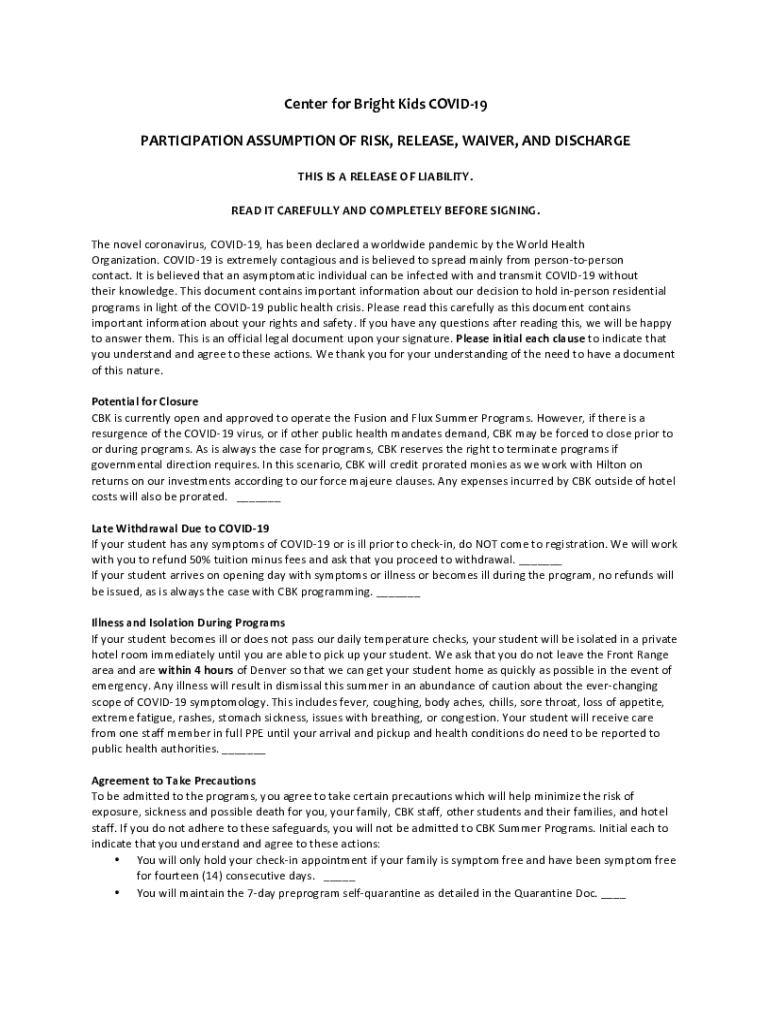 Center for Bright Kids COVID-19

PARTICIPATION ASSUMPTION OF RISK, RELEASE, WAIVER, AND DISCHARGE

THIS IS A RELEASE OF LIABILITY.

READ IT CAREFULLY AND COMPLETELY BEFORE SIGNING.

The novel coronavirus, COVID-19, has been declared a worldwide pandemic by the World Health Organization. COVID-19 is extremely contagious and is believed to spread mainly from person-to-person contact. It is believed that an asymptomatic individual can be infected with and transmit COVID-19 without their knowledge. This document contains important information about our decision to hold in-person residential programs in light of the COVID-19 public health crisis. Please read this carefully as this document contains important information about your rights and safety. If you have any questions after reading this, we will be happy to answer them. This is an official legal document upon your signature. Please initial each clause to indicate that you understand and agree to these actions. We thank you for your understanding of the need to have a document of this nature.

Potential for Closure
CBK is currently open and approved to operate the Fusion and Flux Summer Programs. However, if there is a resurgence of the COVID-19 virus, or if other public health mandates demand, CBK may be forced to close prior to or during programs. As is always the case for programs, CBK reserves the right to terminate programs if governmental direction requires. In this scenario, CBK will credit prorated monies as we work with Hilton on returns on our investments according to our force majeure clauses. Any expenses incurred by CBK outside of hotel costs will also be prorated. _______

Late Withdrawal Due to COVID-19
If your student has any symptoms of COVID-19 or is ill prior to check-in, do NOT come to registration. We will work with you to refund 50% tuition minus fees and ask that you proceed to withdrawal. _______
If your student arrives on opening day with symptoms or illness or becomes ill during the program, no refunds will be issued, as is always the case with CBK programming. _______

Illness and Isolation During Programs
If your student becomes ill or does not pass our daily temperature checks, your student will be isolated in a private hotel room immediately until you are able to pick up your student. We ask that you do not leave the Front Range area and are within 4 hours of Denver so that we can get your student home as quickly as possible in the event of emergency. Any illness will result in dismissal this summer in an abundance of caution about the ever-changing scope of COVID-19 symptomology. This includes fever, coughing, body aches, chills, sore throat, loss of appetite, extreme fatigue, rashes, stomach sickness, issues with breathing, or congestion. Your student will receive care from one staff member in full PPE until your arrival and pickup and health conditions do need to be reported to public health authorities. _______

Agreement to Take Precautions
To be admitted to the programs, you agree to take certain precautions which will help minimize the risk of exposure, sickness and possible death for you, your family, CBK staff, other students and their families, and hotel staff. If you do not adhere to these safeguards, you will not be admitted to CBK Summer Programs. Initial each to indicate that you understand and agree to these actions:
• You will only hold your check-in appointment if your family is symptom free and have been symptom free for fourteen (14) consecutive days. _____
• You will maintain the 7-day preprogram self-quarantine as detailed in the Quarantine Doc. ____